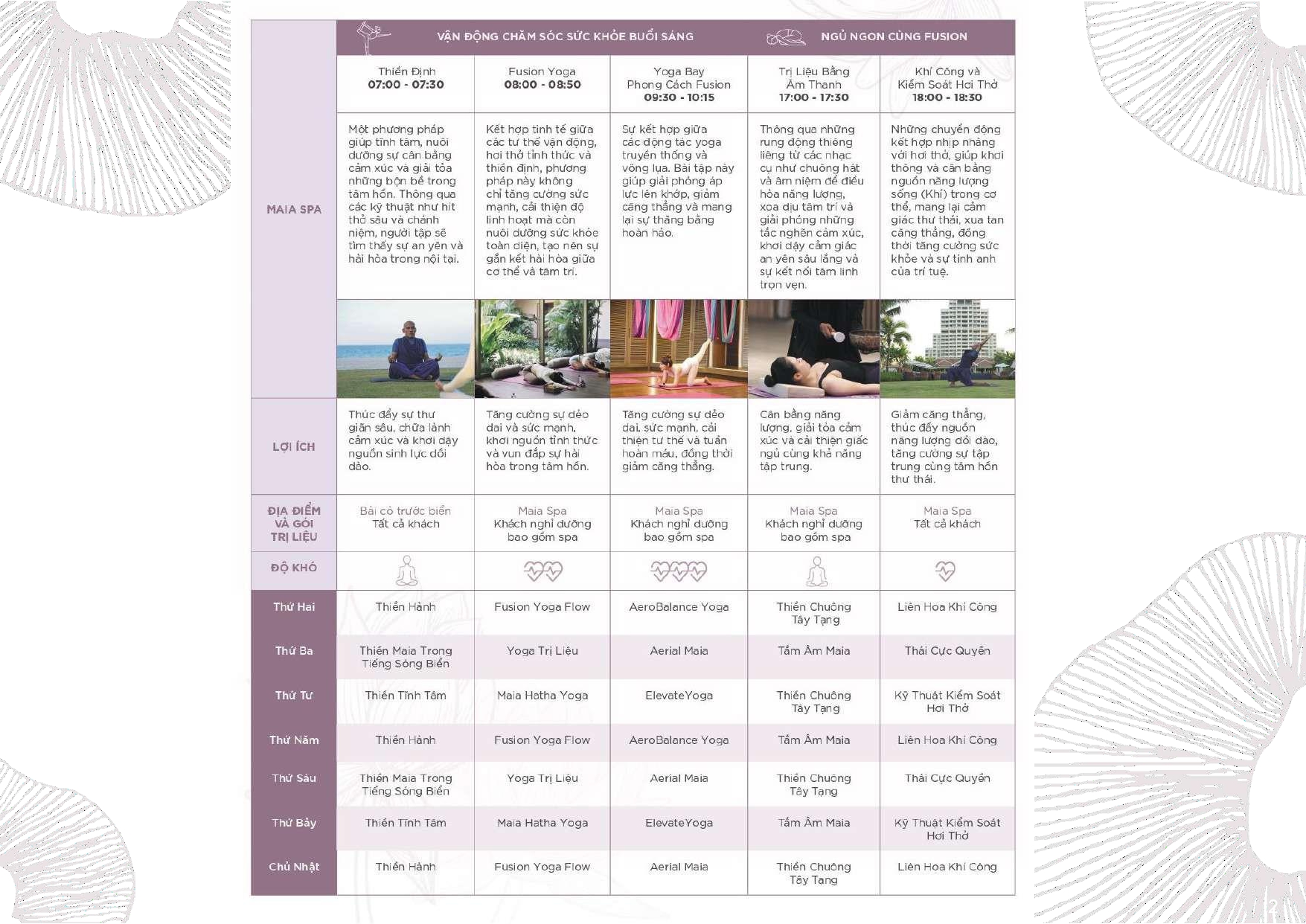 |  | VẬN ĐỘNG CHĂM SÓC SỨC KHỎE BUỔI SÁNG |  |  | NGỦ NGON CÙNG FUSION |  |
|---|---|---|---|---|---|
| MAIA SPA | Thiền Định 07:00 - 07:30 | Fusion Yoga 08:00 - 08:50 | Yoga Bay Phong Cách Fusion 09:30 - 10:15 | Trị Liệu Bằng Âm Thanh 17:00 - 17:30 | Khí Công và Kiểm Soát Hơi Thở 18:00 - 18:30 |
|  | Một phương pháp giúp tĩnh tâm, nuôi dưỡng sự cân bằng cảm xúc và giải tỏa những bộn bề trong tâm hồn. Thông qua các kỹ thuật như hít thở sâu và chánh niệm, người tập sẽ tìm thấy sự an yên và hài hòa trong nội tại. | Kết hợp tinh tế giữa các tư thế vận động, hơi thở tỉnh thức và thiền định, phương pháp này không chỉ tăng cường sức mạnh, cải thiện độ linh hoạt mà còn nuôi dưỡng sức khỏe toàn diện, tạo nên sự gắn kết hài hòa giữa cơ thể và tâm trí. | Sự kết hợp giữa các động tác yoga truyền thống và võng lụa. Bài tập này giúp giải phóng áp lực lên khớp, giảm căng thẳng và mang lại sự thăng bằng hoàn hảo. | Thông qua những rung động thiêng liêng từ các nhạc cụ như chuông hát và âm niệm để điều hòa năng lượng, xoa dịu tâm trí và giải phóng những tắc nghẽn cảm xúc, khơi dậy cảm giác an yên sâu lắng và sự kết nối tâm linh trọn vẹn. | Những chuyển động kết hợp nhịp nhàng với hơi thở, giúp khơi thông và cân bằng nguồn năng lượng sống (Khí) trong cơ thể, mang lại cảm giác thư thái, xua tan căng thẳng, đồng thời tăng cường sức khỏe và sự tinh anh của trí tuệ. |
| LỢI ÍCH | Thúc đẩy sự thư giãn sâu, chữa lành cảm xúc và khơi dậy nguồn sinh lực dồi dào. | Tăng cường sự dẻo dai và sức mạnh, khơi nguồn tỉnh thức và vun đắp sự hài hòa trong tâm hồn. | Tăng cường sự dẻo dai, sức mạnh, cải thiện tư thế và tuần hoàn máu, đồng thời giảm căng thẳng. | Cân bằng năng lượng, giải tỏa cảm xúc và cải thiện giấc ngủ cùng khả năng tập trung. | Giảm căng thẳng, thúc đẩy nguồn năng lượng dồi dào, tăng cường sự tập trung cùng tâm hồn thư thái. |
| ĐỊA ĐIỂM VÀ GÓI TRỊ LIỆU | Bãi cỏ trước biển Tất cả khách | Maia Spa Khách nghỉ dưỡng bao gồm spa | Maia Spa Khách nghỉ dưỡng bao gồm spa | Maia Spa Khách nghỉ dưỡng bao gồm spa | Maia Spa Tất cả khách |
| ĐỘ KHÓ |  |  |  |  |  |
| Thứ Hai | Thiền Hành | Fusion Yoga Flow | AeroBalance Yoga | Thiền Chuông Tây Tạng | Liên Hoa Khí Công |
| Thứ Ba | Thiền Maia Trong Tiếng Sóng Biển | Yoga Trị Liệu | Aerial Maia | Tắm Âm Maia | Thái Cực Quyền |
| Thứ Tư | Thiền Tĩnh Tâm | Maia Hatha Yoga | ElevateYoga | Thiền Chuông Tây Tạng | Kỹ Thuật Kiểm Soát Hơi Thở |
| Thứ Năm | Thiền Hành | Fusion Yoga Flow | AeroBalance Yoga | Tắm Âm Maia | Liên Hoa Khí Công |
| Thứ Sáu | Thiền Maia Trong Tiếng Sóng Biển | Yoga Trị Liệu | Aerial Maia | Thiền Chuông Tây Tạng | Thái Cực Quyền |
| Thứ Bảy | Thiền Tĩnh Tâm | Maia Hatha Yoga | ElevateYoga | Tắm Âm Maia | Kỹ Thuật Kiểm Soát Hơi Thở |
| Chủ Nhật | Thiền Hành | Fusion Yoga Flow | Aerial Maia | Thiền Chuông Tây Tạng | Liên Hoa Khí Công |